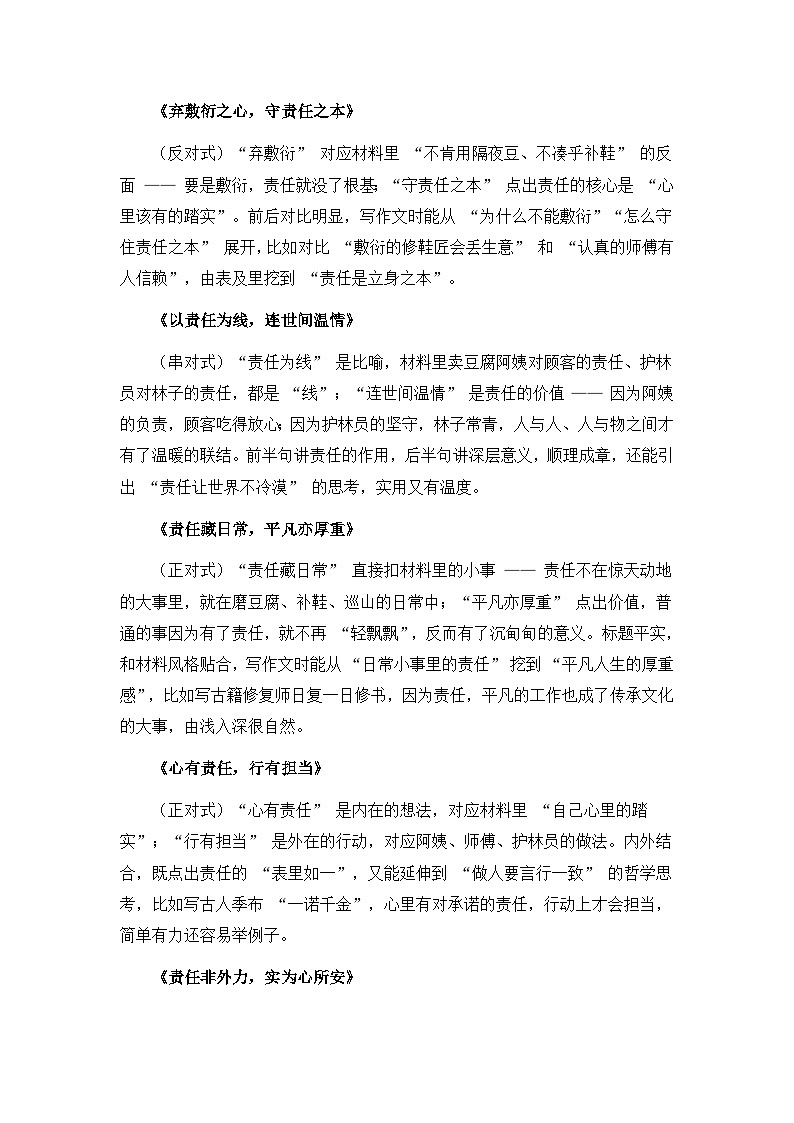 《弃敷衍之心，守责任之本》

（反对式）“弃敷衍” 对应材料里 “不肯用隔夜豆、不凑乎补鞋” 的反面 —— 要是敷衍，责任就没了根基；“守责任之本” 点出责任的核心是 “心里该有的踏实”。前后对比明显，写作文时能从 “为什么不能敷衍”“怎么守住责任之本” 展开，比如对比 “敷衍的修鞋匠会丢生意” 和 “认真的师傅有人信赖”，由表及里挖到 “责任是立身之本”。

《以责任为线，连世间温情》

（串对式）“责任为线” 是比喻，材料里卖豆腐阿姨对顾客的责任、护林员对林子的责任，都是 “线”；“连世间温情” 是责任的价值 —— 因为阿姨的负责，顾客吃得放心；因为护林员的坚守，林子常青，人与人、人与物之间才有了温暖的联结。前半句讲责任的作用，后半句讲深层意义，顺理成章，还能引出 “责任让世界不冷漠” 的思考，实用又有温度。

《责任藏日常，平凡亦厚重》

（正对式）“责任藏日常” 直接扣材料里的小事 —— 责任不在惊天动地的大事里，就在磨豆腐、补鞋、巡山的日常中；“平凡亦厚重” 点出价值，普通的事因为有了责任，就不再 “轻飘飘”，反而有了沉甸甸的意义。标题平实，和材料风格贴合，写作文时能从 “日常小事里的责任” 挖到 “平凡人生的厚重感”，比如写古籍修复师日复一日修书，因为责任，平凡的工作也成了传承文化的大事，由浅入深很自然。

《心有责任，行有担当》

（正对式）“心有责任” 是内在的想法，对应材料里 “自己心里的踏实”；“行有担当” 是外在的行动，对应阿姨、师傅、护林员的做法。内外结合，既点出责任的 “表里如一”，又能延伸到 “做人要言行一致” 的哲学思考，比如写古人季布 “一诺千金”，心里有对承诺的责任，行动上才会担当，简单有力还容易举例子。

《责任非外力，实为心所安》